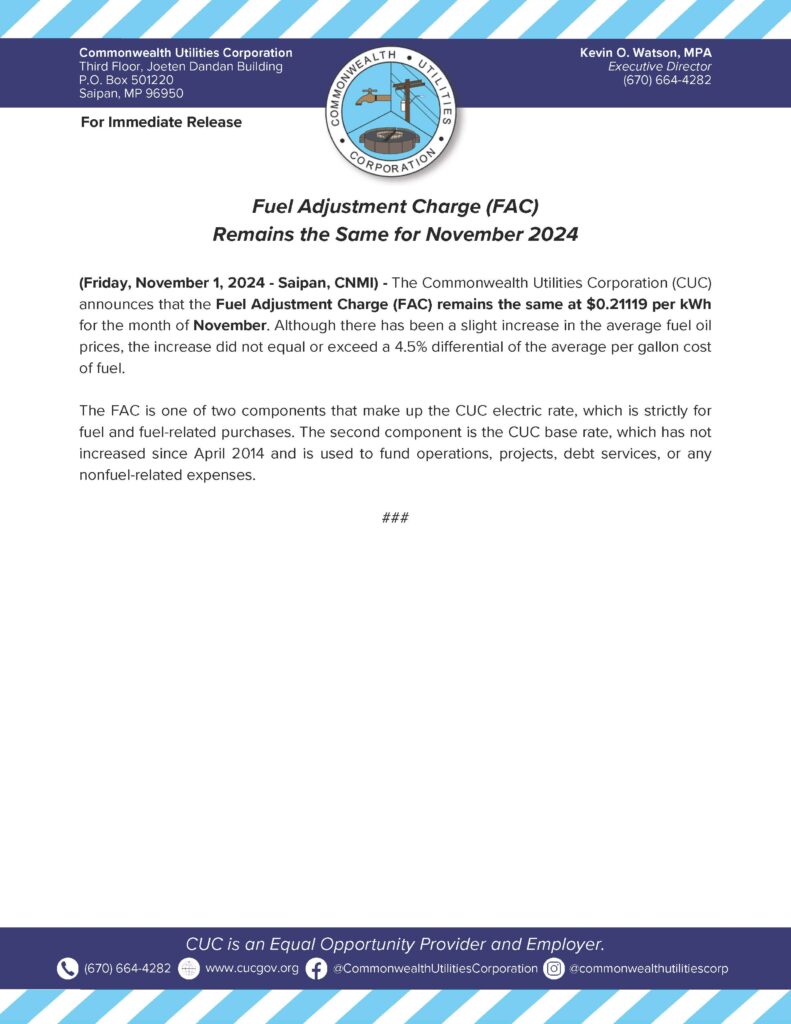 Commonwealth Utilities Corporation
Third Floor, Joeten Dandan Building
P.O. Box 501220
Saipan, MP 96950

COMMONWEALTH UTILITIES CORPORATION

Kevin O. Watson, MPA
Executive Director
(670) 664-4282

For Immediate Release

Fuel Adjustment Charge (FAC)
Remains the Same for November 2024

(Friday, November 1, 2024 - Saipan, CNMI) - The Commonwealth Utilities Corporation (CUC) announces that the Fuel Adjustment Charge (FAC) remains the same at $0.21119 per kWh for the month of November. Although there has been a slight increase in the average fuel oil prices, the increase did not equal or exceed a 4.5% differential of the average per gallon cost of fuel.

The FAC is one of two components that make up the CUC electric rate, which is strictly for fuel and fuel-related purchases. The second component is the CUC base rate, which has not increased since April 2014 and is used to fund operations, projects, debt services, or any nonfuel-related expenses.

###

CUC is an Equal Opportunity Provider and Employer.

(670) 664-4282 www.cucgov.org @CommonwealthUtilitiesCorporation @commonwealthutilitiescorp